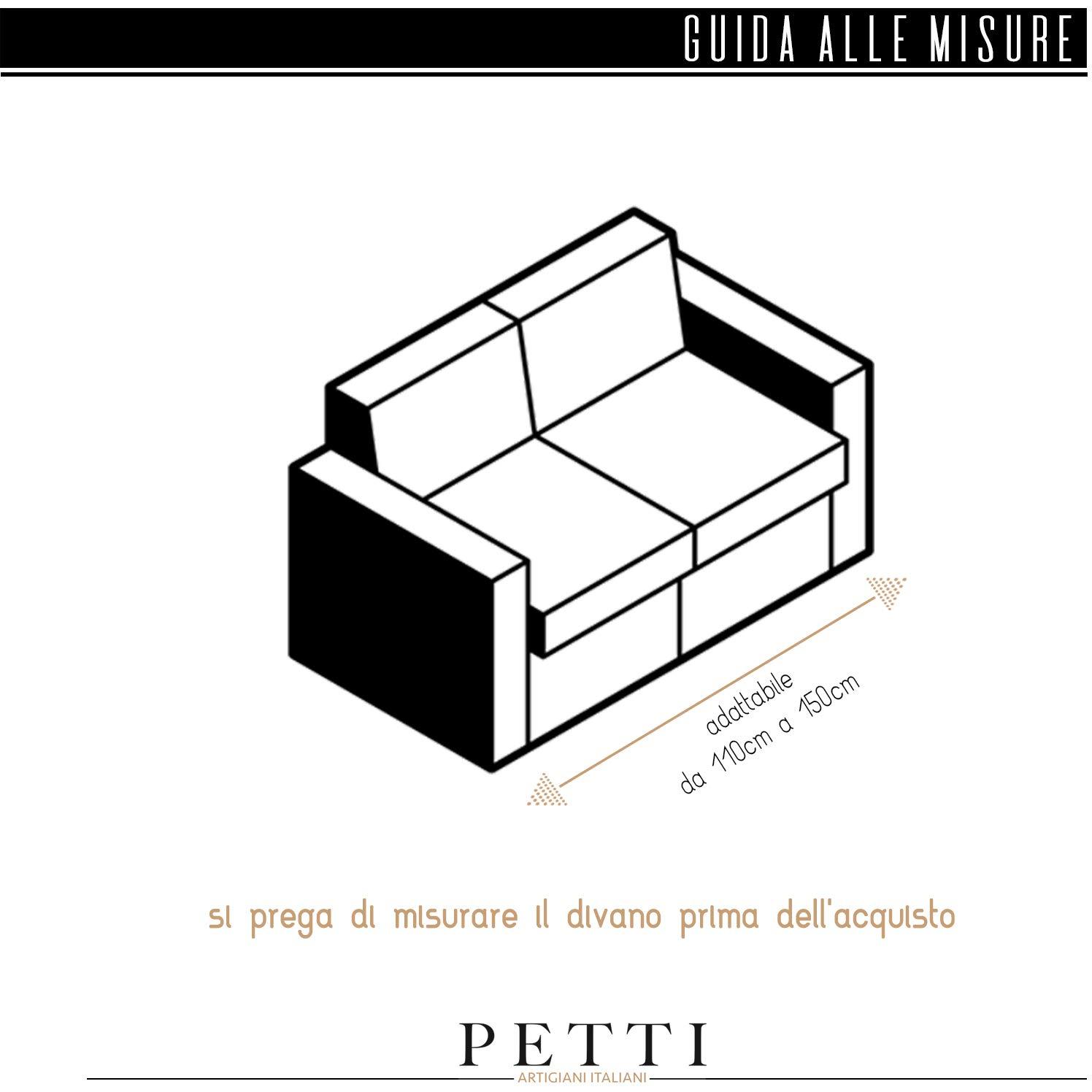 GUIDA ALLE MISURE

adattabile
da 110cm a 150cm

si prega di misurare il divano prima dell'acquisto

PETTI
ARTIGIANI ITALIANI